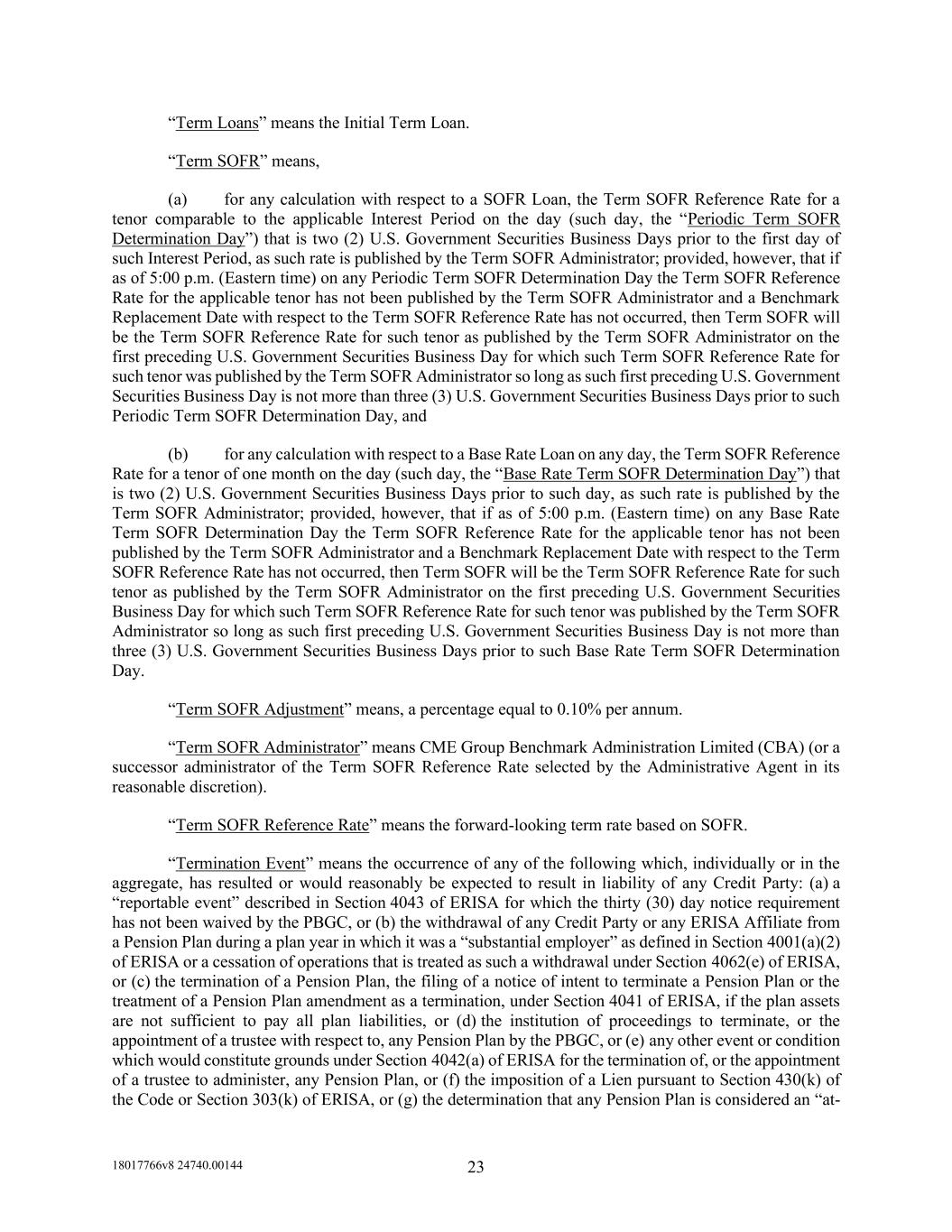 “Term Loans” means the Initial Term Loan.

“Term SOFR” means,

(a) for any calculation with respect to a SOFR Loan, the Term SOFR Reference Rate for a tenor comparable to the applicable Interest Period on the day (such day, the “Periodic Term SOFR Determination Day”) that is two (2) U.S. Government Securities Business Days prior to the first day of such Interest Period, as such rate is published by the Term SOFR Administrator; provided, however, that if as of 5:00 p.m. (Eastern time) on any Periodic Term SOFR Determination Day the Term SOFR Reference Rate for the applicable tenor has not been published by the Term SOFR Administrator and a Benchmark Replacement Date with respect to the Term SOFR Reference Rate has not occurred, then Term SOFR will be the Term SOFR Reference Rate for such tenor as published by the Term SOFR Administrator on the first preceding U.S. Government Securities Business Day for which such Term SOFR Reference Rate for such tenor was published by the Term SOFR Administrator so long as such first preceding U.S. Government Securities Business Day is not more than three (3) U.S. Government Securities Business Days prior to such Periodic Term SOFR Determination Day, and

(b) for any calculation with respect to a Base Rate Loan on any day, the Term SOFR Reference Rate for a tenor of one month on the day (such day, the “Base Rate Term SOFR Determination Day”) that is two (2) U.S. Government Securities Business Days prior to such day, as such rate is published by the Term SOFR Administrator; provided, however, that if as of 5:00 p.m. (Eastern time) on any Base Rate Term SOFR Determination Day the Term SOFR Reference Rate for the applicable tenor has not been published by the Term SOFR Administrator and a Benchmark Replacement Date with respect to the Term SOFR Reference Rate has not occurred, then Term SOFR will be the Term SOFR Reference Rate for such tenor as published by the Term SOFR Administrator on the first preceding U.S. Government Securities Business Day for which such Term SOFR Reference Rate for such tenor was published by the Term SOFR Administrator so long as such first preceding U.S. Government Securities Business Day is not more than three (3) U.S. Government Securities Business Days prior to such Base Rate Term SOFR Determination Day.

“Term SOFR Adjustment” means, a percentage equal to 0.10% per annum.

“Term SOFR Administrator” means CME Group Benchmark Administration Limited (CBA) (or a successor administrator of the Term SOFR Reference Rate selected by the Administrative Agent in its reasonable discretion).

“Term SOFR Reference Rate” means the forward-looking term rate based on SOFR.

“Termination Event” means the occurrence of any of the following which, individually or in the aggregate, has resulted or would reasonably be expected to result in liability of any Credit Party: (a) a “reportable event” described in Section 4043 of ERISA for which the thirty (30) day notice requirement has not been waived by the PBGC, or (b) the withdrawal of any Credit Party or any ERISA Affiliate from a Pension Plan during a plan year in which it was a “substantial employer” as defined in Section 4001(a)(2) of ERISA or a cessation of operations that is treated as such a withdrawal under Section 4062(e) of ERISA, or (c) the termination of a Pension Plan, the filing of a notice of intent to terminate a Pension Plan or the treatment of a Pension Plan amendment as a termination, under Section 4041 of ERISA, if the plan assets are not sufficient to pay all plan liabilities, or (d) the institution of proceedings to terminate, or the appointment of a trustee with respect to, any Pension Plan by the PBGC, or (e) any other event or condition which would constitute grounds under Section 4042(a) of ERISA for the termination of, or the appointment of a trustee to administer, any Pension Plan, or (f) the imposition of a Lien pursuant to Section 430(k) of the Code or Section 303(k) of ERISA, or (g) the determination that any Pension Plan is considered an “at-

18017766v8 24740.00144

23